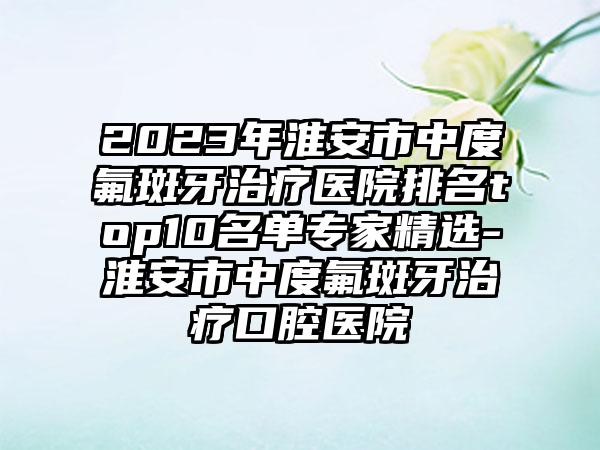 2023年淮安市中度氟斑牙治疗医院排名top10名单专家精选-淮安市中度氟斑牙治疗口腔医院